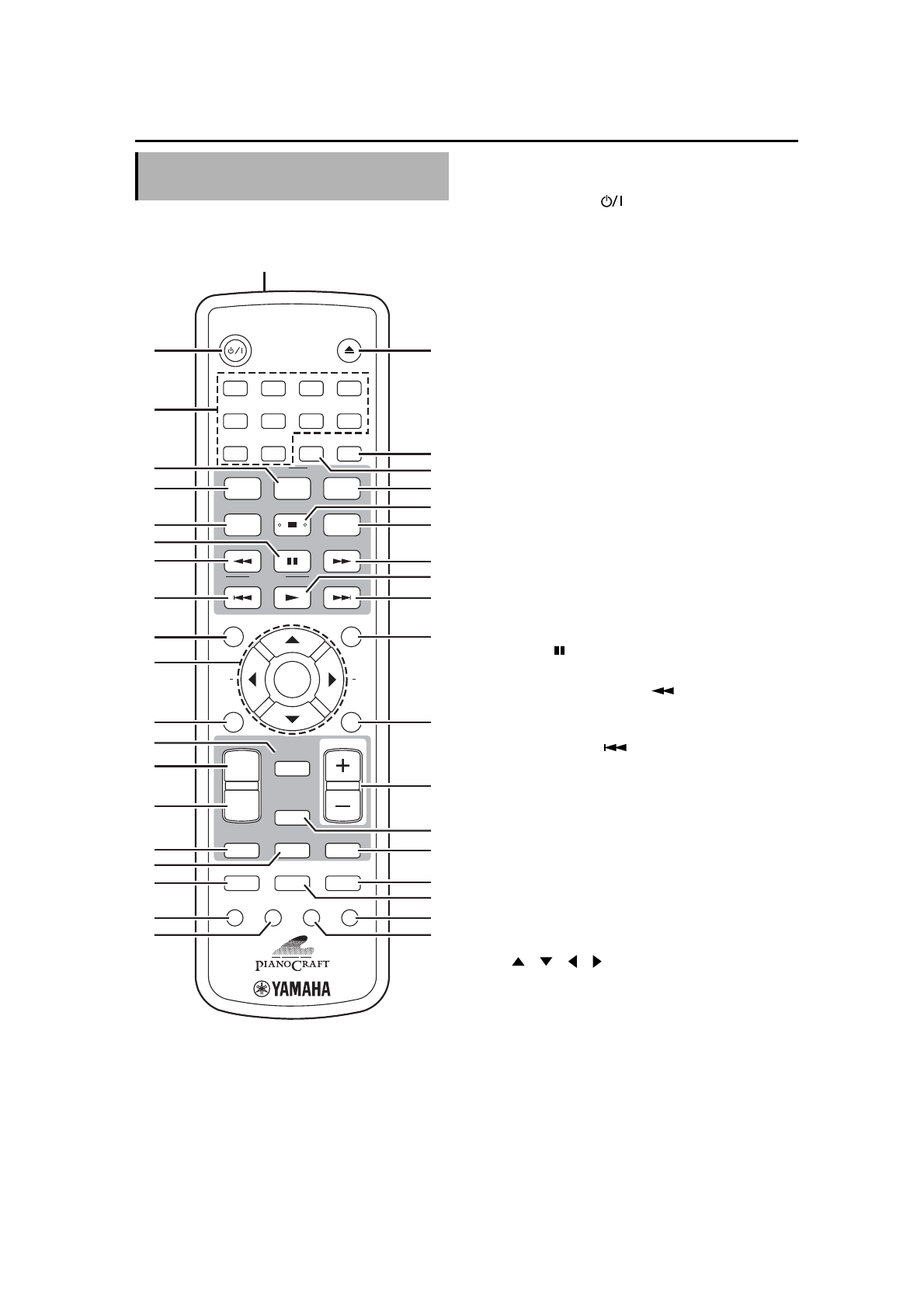 PIANOCRAFT
YAMAHA